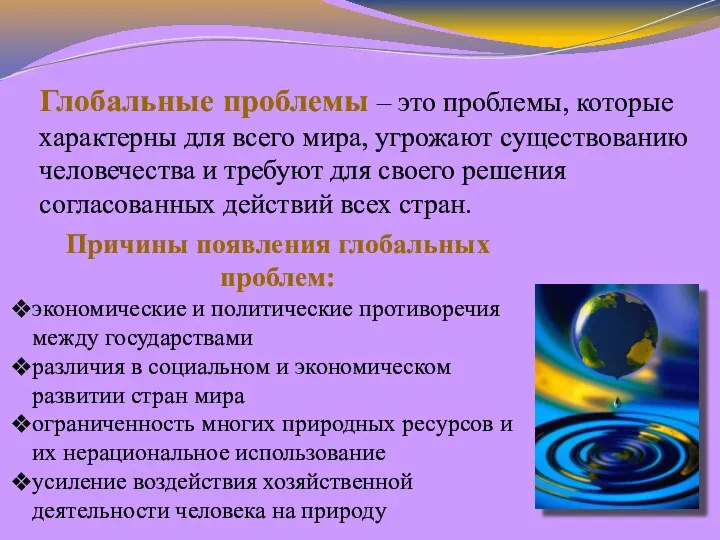 Глобальные проблемы – это проблемы, которые характерны для всего мира, угрожают существованию человечества и требуют для своего решения согласованных действий всех стран.

Причины появления глобальных проблем:

❖экономические и политические противоречия между государствами
❖различия в социальном и экономическом развитии стран мира
❖ограниченность многих природных ресурсов и их нерациональное использование
❖усиление воздействия хозяйственной деятельности человека на природу